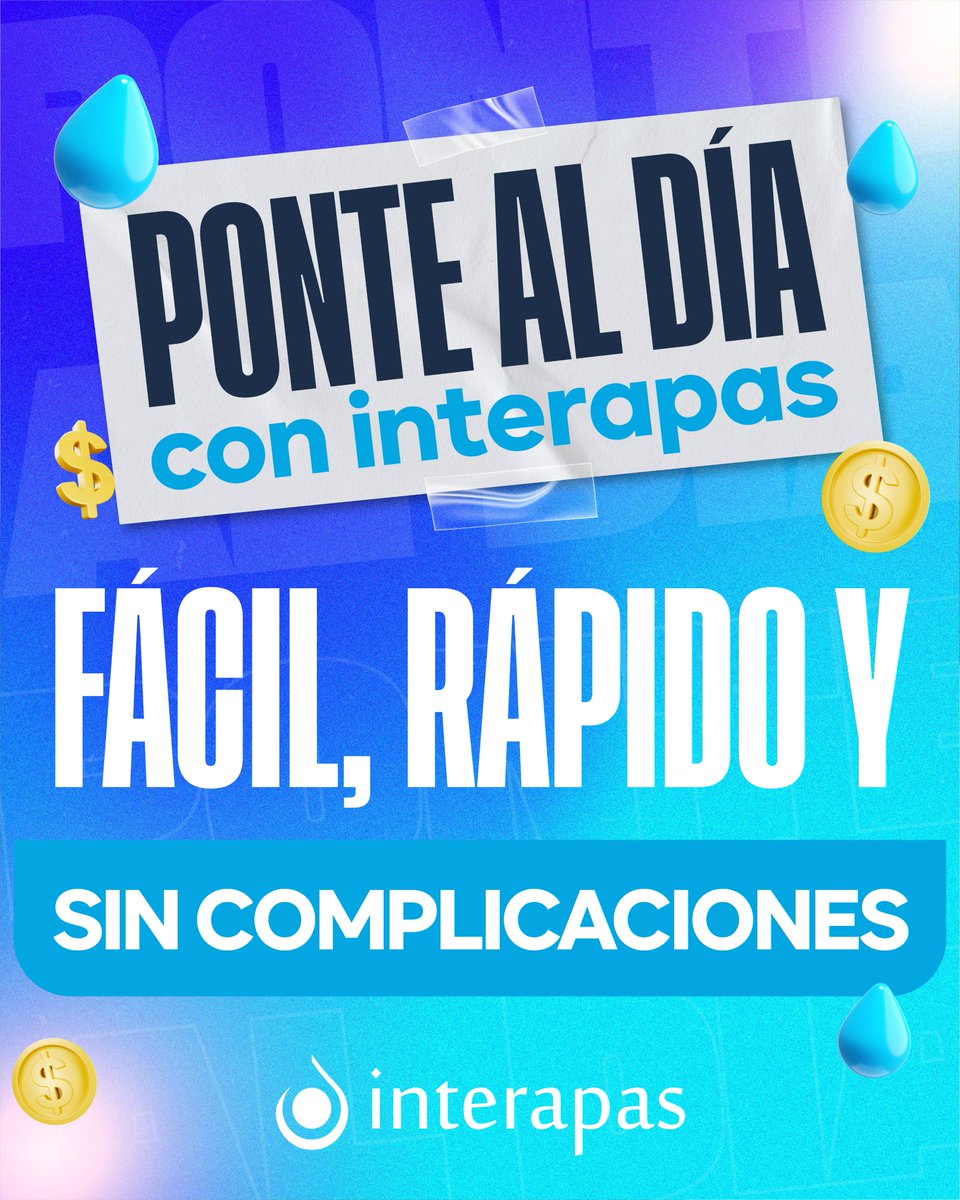 PONTE AL DÍA
con interapas

FÁCIL, RÁPIDO Y

SIN COMPLICACIONES

interapas